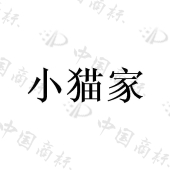 小猫家

中国商标